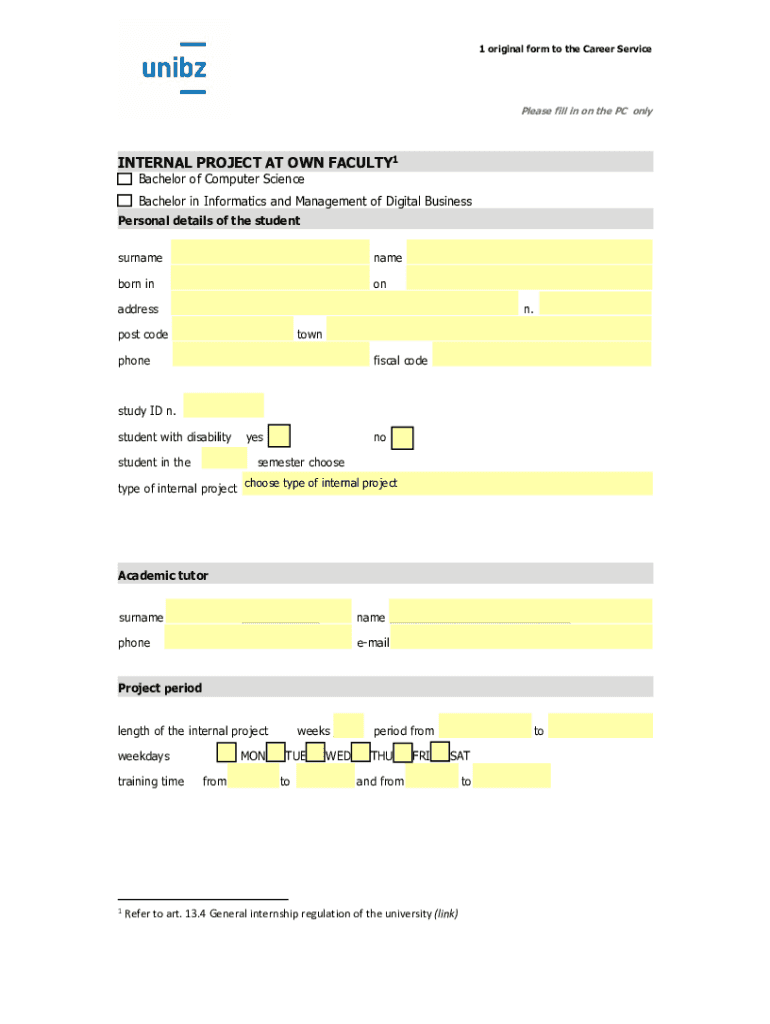 unibz

1 original form to the Career Service

Please fill in on the PC only

INTERNAL PROJECT AT OWN FACULTY$^1$

Bachelor of Computer Science

Bachelor in Informatics and Management of Digital Business

Personal details of the student

surname name

born in on

address n.

post code town

phone fiscal code

study ID n.

student with disability yes no

student in the semester choose

type of internal project choose type of internal project

Academic tutor

surname name

phone e-mail

Project period

length of the internal project weeks period from to

weekdays MON TUE WED THU FRI SAT

training time from to and from to

$^1$ Refer to art. 13.4 General internship regulation of the university (link)